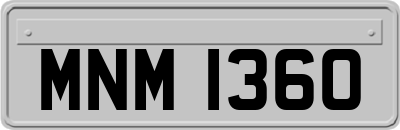 MNM 1360